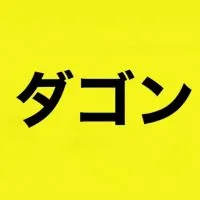 ダゴン